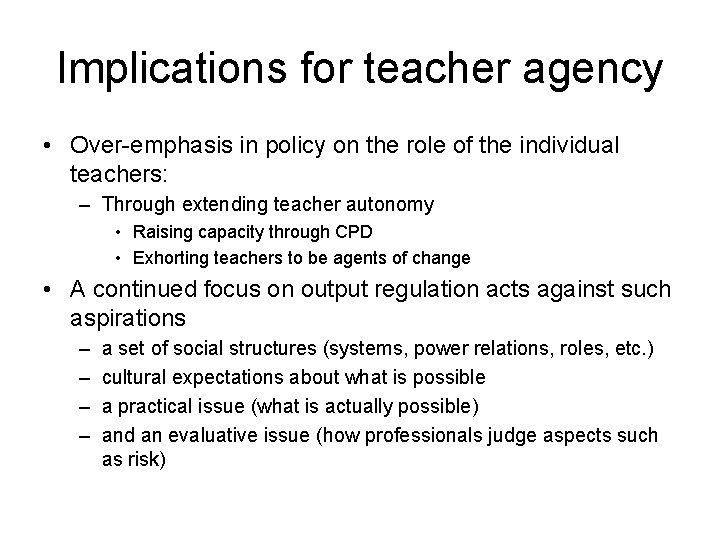 Implications for teacher agency

• Over-emphasis in policy on the role of the individual teachers:
  – Through extending teacher autonomy
    • Raising capacity through CPD
    • Exhorting teachers to be agents of change
• A continued focus on output regulation acts against such aspirations
  – a set of social structures (systems, power relations, roles, etc.)
  – cultural expectations about what is possible
  – a practical issue (what is actually possible)
  – and an evaluative issue (how professionals judge aspects such as risk)